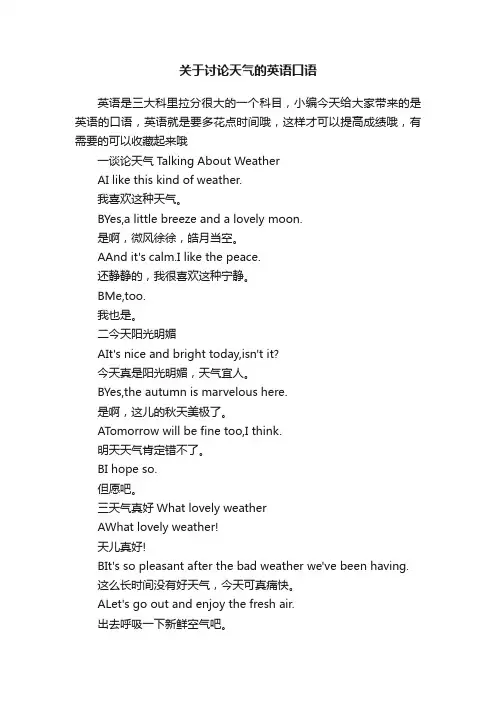 关于讨论天气的英语口语

英语是三大科里拉分很大的一个科目，小编今天给大家带来的是英语的口语，英语就是要多花点时间哦，这样才可以提高成绩哦，有需要的可以收藏起来哦

一谈论天气 Talking About Weather

AI like this kind of weather.

我喜欢这种天气。

BYes,a little breeze and a lovely moon.

是啊，微风徐徐，皓月当空。

AAnd it's calm.I like the peace.

还静静的，我很喜欢这种宁静。

BMe,too.

我也是。

二今天阳光明媚

AIt's nice and bright today,isn't it?

今天真是阳光明媚，天气宜人。

BYes,the autumn is marvelous here.

是啊，这儿的秋天美极了。

ATomorrow will be fine too,I think.

明天天气肯定错不了。

BI hope so.

但愿吧。

三天气真好 What lovely weather

AWhat lovely weather!

天儿真好!

BIt's so pleasant after the bad weather we've been having.

这么长时间没有好天气，今天可真痛快。

ALet's go out and enjoy the fresh air.

出去呼吸一下新鲜空气吧。